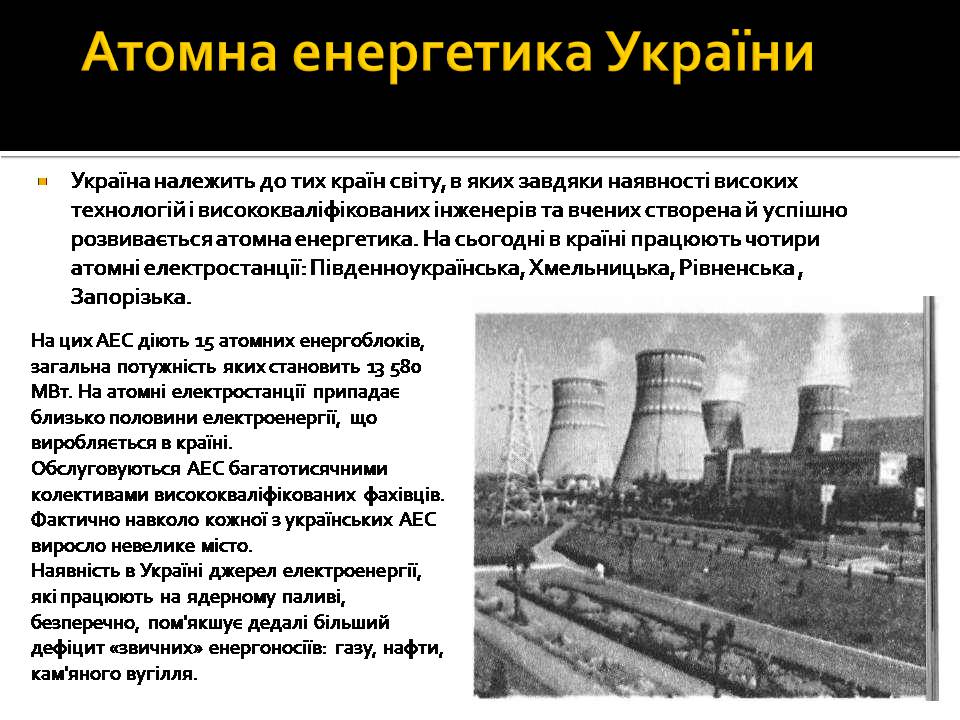 Атомна енергетика України

Україна належить до тих країн світу, в яких завдяки наявності високих технологій і висококваліфікованих інженерів та вчених створена й успішно розвивається атомна енергетика. На сьогодні в країні працюють чотири атомні електростанції: Південноукраїнська, Хмельницька, Рівненська , Запорізька.

На цих АЕС діють 15 атомних енергоблоків, загальна потужність яких становить 13 580 МВт. На атомні електростанції припадає близько половини електроенергії, що виробляється в країні.
Обслуговуються АЕС багатотисячними колективами висококваліфікованих фахівців. Фактично навколо кожної з українських АЕС виросло невелике місто.
Наявність в Україні джерел електроенергії, які працюють на ядерному паливі, безперечно, пом'якшує дедалі більший дефіцит «звичних» енергоносіїв: газу, нафти, кам'яного вугілля.